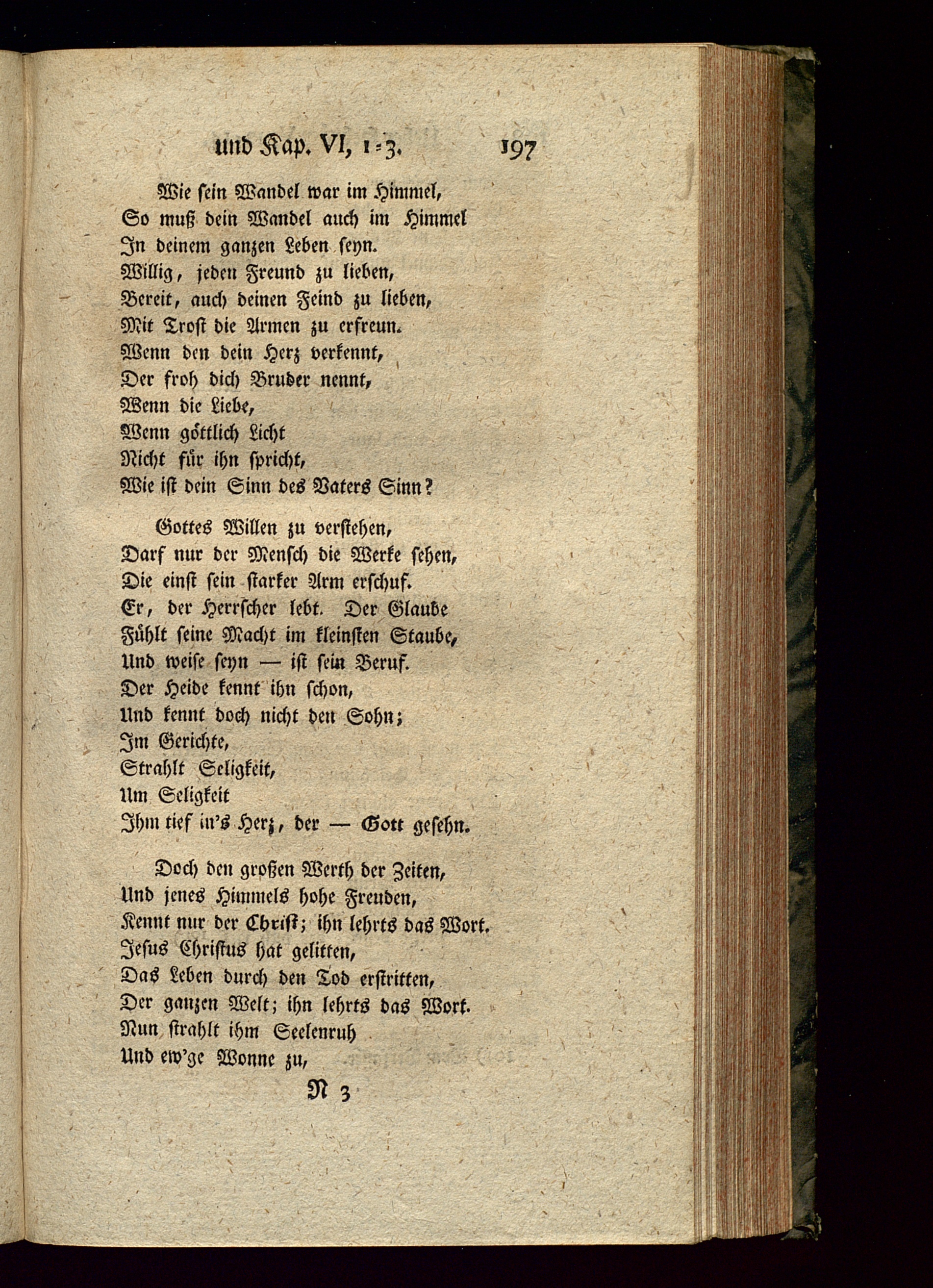 und Kap. VI, 1-3. 197

Wie sein Wandel war im Himmel,
So muß dein Wandel auch im Himmel
In deinem ganzen Leben seyn.
Willig, jeden Freund zu lieben,
Bereit, auch deinen Feind zu lieben,
Mit Trost die Armen zu erfreun.
Wenn den dein Herz verkennt,
Der froh dich Bruder nennt,
Wenn die Liebe,
Wenn göttlich Licht
Nicht für ihn spricht,
Wie ist dein Sinn des Vaters Sinn?

Gottes Willen zu verstehen,
Darf nur der Mensch die Werke sehen,
Die einst sein starker Arm erschuf.
Er, der Herrscher lebt. Der Glaube
Fühlt seine Macht im kleinsten Staube,
Und weise seyn — ist sein Beruf.
Der Heide kennt ihn schon,
Und kennt doch nicht den Sohn;
Im Gerichte,
Strahlt Seligkeit,
Um Seligkeit
Ihm tief in's Herz, der — Gott gesehn.

Doch den großen Werth der Zeiten,
Und jenes Himmels hohe Freuden,
Kennt nur der Christ; ihn lehrts das Wort.
Jesus Christus hat gelitten,
Das Leben durch den Tod erstritten,
Der ganzen Welt; ihn lehrts das Wort.
Nun strahlt ihm Seelenruh
Und ew'ge Wonne zu,

N 3